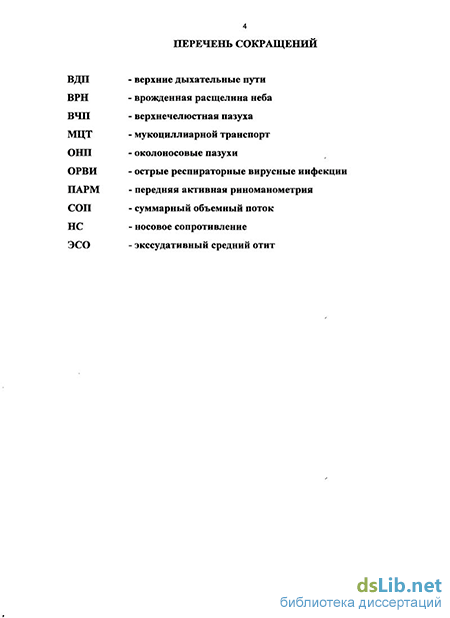 4

ПЕРЕЧЕНЬ СОКРАЩЕНИЙ

ВДП - верхние дыхательные пути

ВРН - врожденная расщелина неба

ВЧП - верхнечелюстная пазуха

МЦТ - мукоциллиарной транспорт

ОНП - околоносовые пазухи

ОРВИ - острые респираторные вирусные инфекции

ПАРМ - передняя активная риноманометрия

СОП - суммарный объемный поток

НС - носовое сопротивление

ЭСО - экссудативный средний отит

dsLib.net
библиотека диссертаций